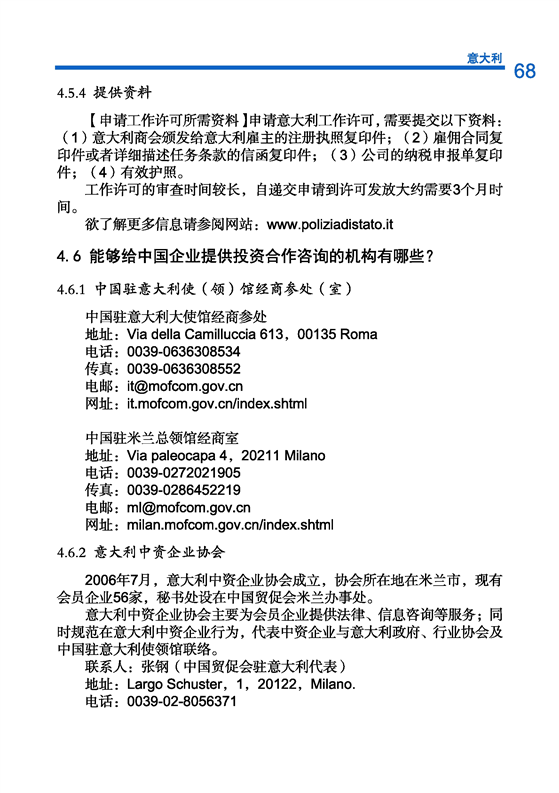 意大利 68

4.5.4 提供资料

【申请工作许可所需资料】申请意大利工作许可，需要提交以下资料：（1）意大利商会颁发给意大利雇主的注册执照复印件；（2）雇佣合同复印件或者详细描述任务条款的信函复印件；（3）公司的纳税申报单复印件；（4）有效护照。

工作许可的审查时间较长，自递交申请到许可发放大约需要3个月时间。

欲了解更多信息请参阅网站：www.poliziadistato.it

4.6 能够给中国企业提供投资合作咨询的机构有哪些？

4.6.1 中国驻意大利使（领）馆经商参处（室）

中国驻意大利大使馆经商参处
地址：Via della Camilluccia 613，00135 Roma
电话：0039-0636308534
传真：0039-0636308552
电邮：it@mofcom.gov.cn
网址：it.mofcom.gov.cn/index.shtml

中国驻米兰总领馆经商室
地址：Via paleocapa 4，20211 Milano
电话：0039-0272021905
传真：0039-0286452219
电邮：ml@mofcom.gov.cn
网址：milan.mofcom.gov.cn/index.shtml

4.6.2 意大利中资企业协会

2006年7月，意大利中资企业协会成立，协会所在地在米兰市，现有会员企业56家，秘书处设在中国贸促会米兰办事处。

意大利中资企业协会主要为会员企业提供法律、信息咨询等服务；同时规范在意大利中资企业行为，代表中资企业与意大利政府、行业协会及中国驻意大利使领馆联络。

联系人：张钢（中国贸促会驻意大利代表）
地址：Largo Schuster，1，20122，Milano.
电话：0039-02-8056371